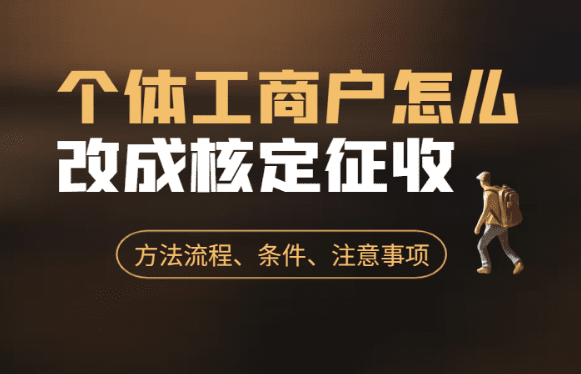 个体工商户怎么
改成核定征收

方法流程、条件、注意事项